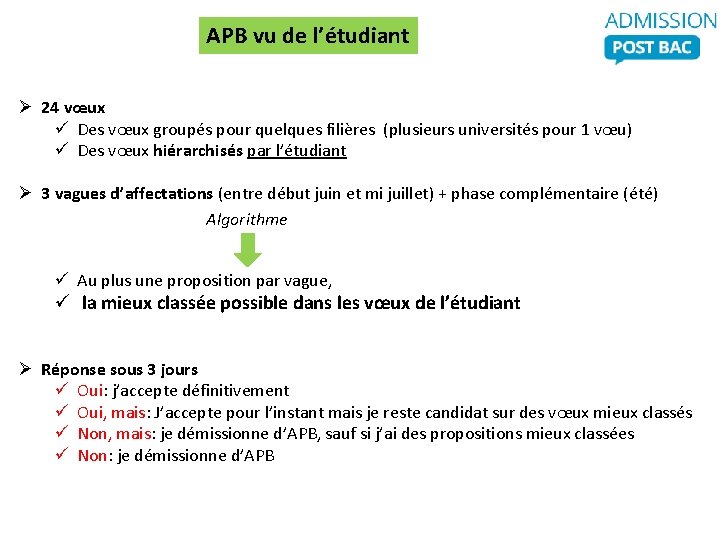 APB vu de l'étudiant

ADMISSION
POST BAC

➢ 24 vœux
✓ Des vœux groupés pour quelques filières (plusieurs universités pour 1 vœu)
✓ Des vœux hiérarchisés par l'étudiant

➢ 3 vagues d'affectations (entre début juin et mi juillet) + phase complémentaire (été)

Algorithme

✓ Au plus une proposition par vague,
✓ la mieux classée possible dans les vœux de l'étudiant

➢ Réponse sous 3 jours
✓ Oui: j'accepte définitivement
✓ Oui, mais: J'accepte pour l'instant mais je reste candidat sur des vœux mieux classés
✓ Non, mais: je démissionne d'APB, sauf si j'ai des propositions mieux classées
✓ Non: je démissionne d'APB